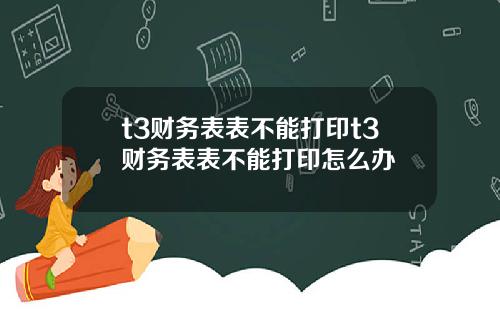 t3财务表表不能打印t3财务表表不能打印怎么办

STAT